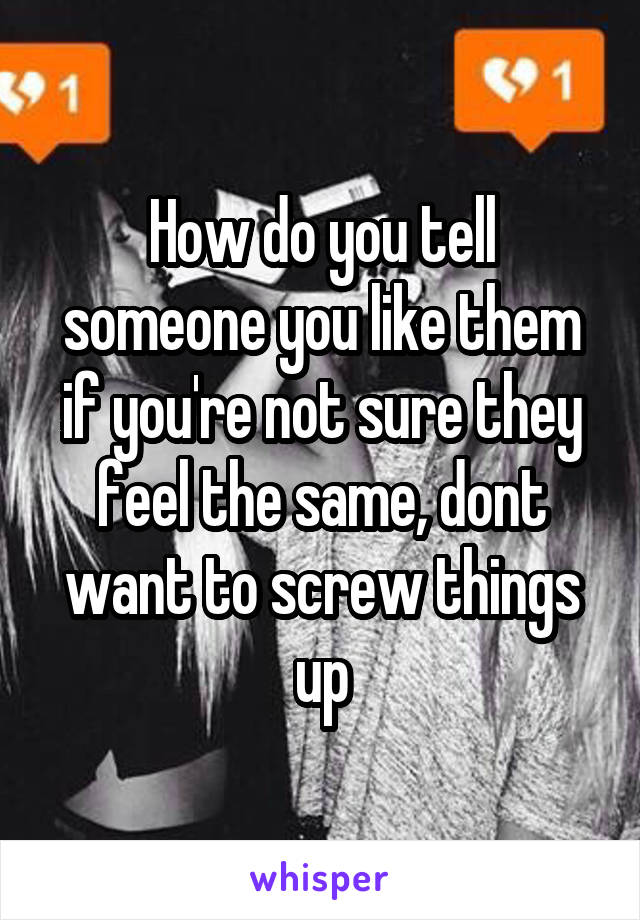 1

1

How do you tell someone you like them if you're not sure they feel the same, dont want to screw things up

whisper